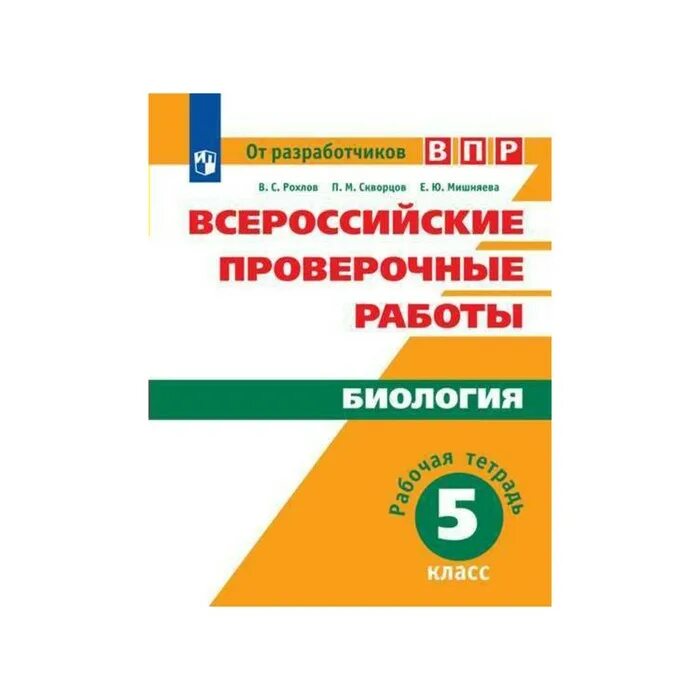 От разработчиков ВПР

В. С. Рохлов П. М. Скворцов Е. Ю. Мишняева

ВСЕРОССИЙСКИЕ ПРОВЕРОЧНЫЕ РАБОТЫ

БИОЛОГИЯ

Рабочая тетрадь

5 класс